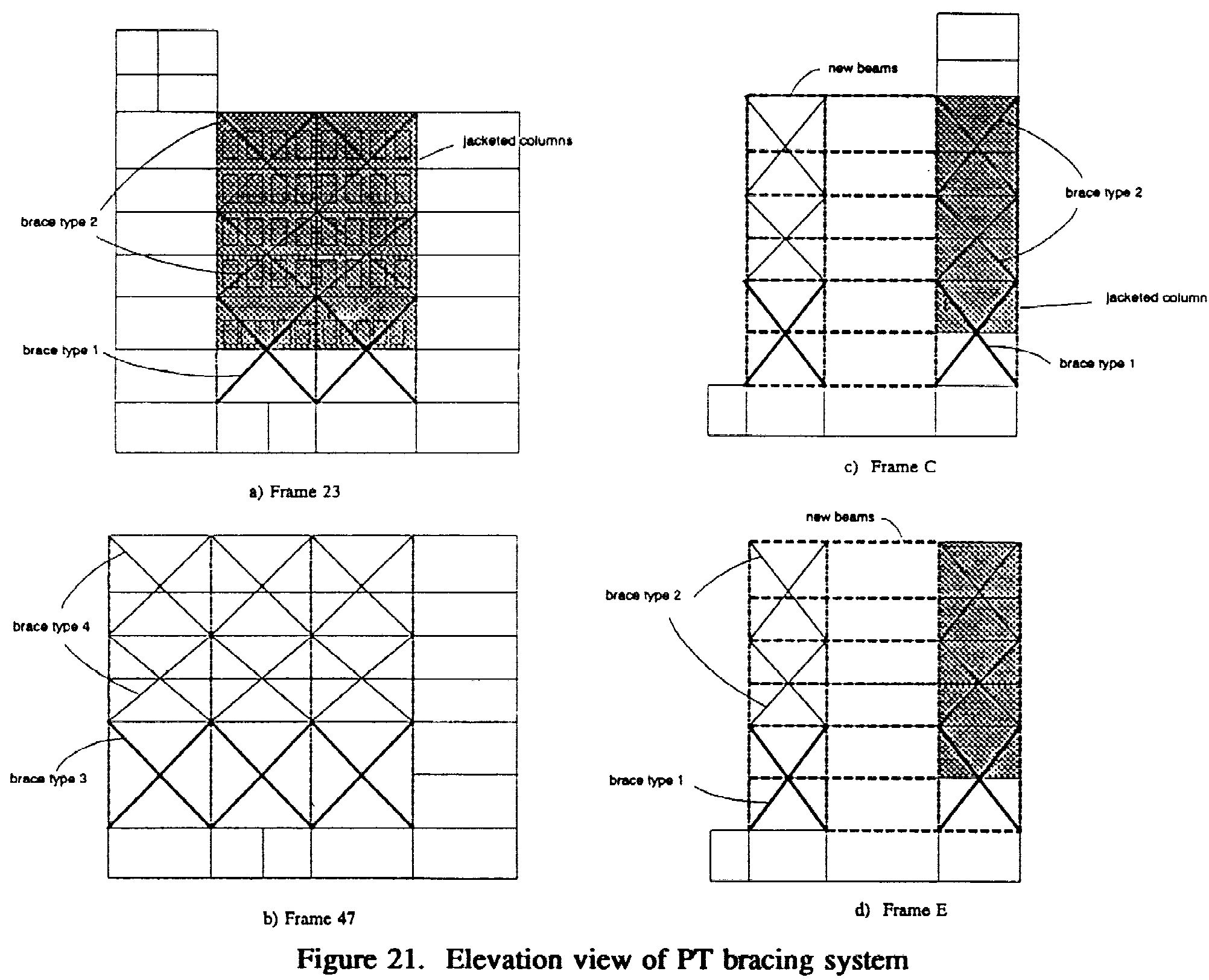 jacketed columns

brace type 2

brace type 1

a) Frame 23

new beams

brace type 2

jacketed column

brace type 1

c) Frame C

brace type 4

brace type 3

b) Frame 47

new beams

brace type 2

brace type 1

d) Frame E

Figure 21. Elevation view of PT bracing system